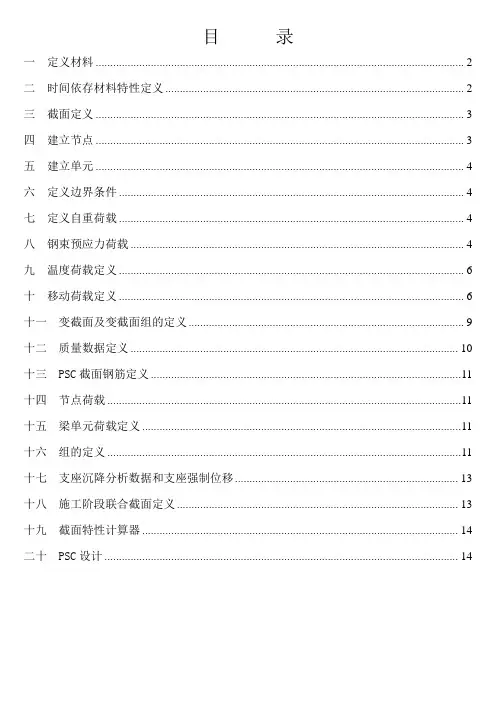 目　录

一　定义材料 ........ 2
二　时间依存材料特性定义 ........ 2
三　截面定义 ........ 3
四　建立节点 ........ 3
五　建立单元 ........ 4
六　定义边界条件 ........ 4
七　定义自重荷载 ........ 4
八　钢束预应力荷载 ........ 4
九　温度荷载定义 ........ 6
十　移动荷载定义 ........ 6
十一　变截面及变截面组的定义 ........ 9
十二　质量数据定义 ........ 10
十三　PSC 截面钢筋定义 ........ 11
十四　节点荷载 ........ 11
十五　梁单元荷载定义 ........ 11
十六　组的定义 ........ 11
十七　支座沉降分析数据和支座强制位移 ........ 13
十八　施工阶段联合截面定义 ........ 13
十九　截面特性计算器 ........ 14
二十　PSC 设计 ........ 14